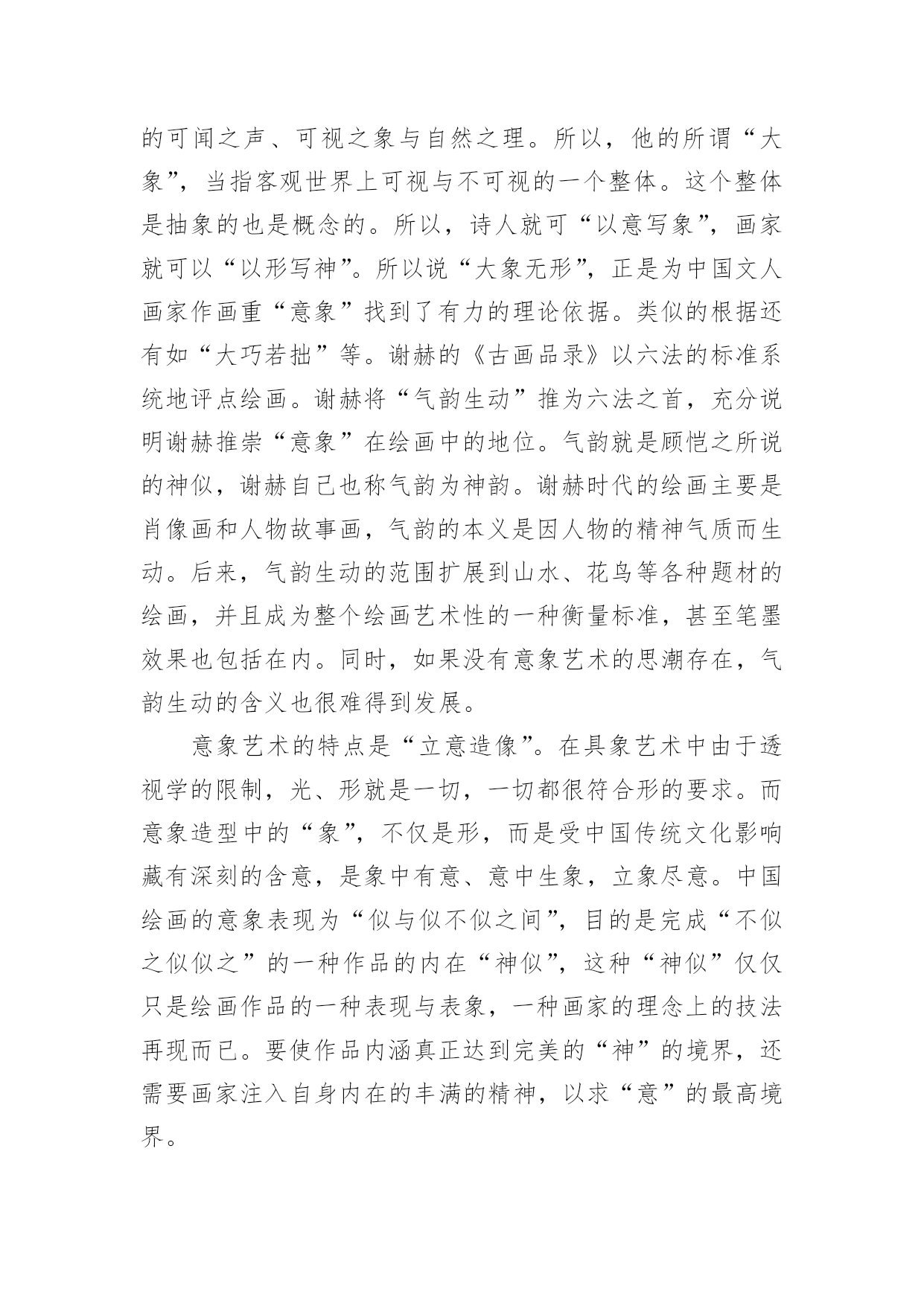 的可闻之声、可视之象与自然之理。所以，他的所谓“大象”，当指客观世界上可视与不可视的一个整体。这个整体是抽象的也是概念的。所以，诗人就可“以意写象”，画家就可以“以形写神”。所以说“大象无形”，正是为中国文人画家作画重“意象”找到了有力的理论依据。类似的根据还有如“大巧若拙”等。谢赫的《古画品录》以六法的标准系统地评点绘画。谢赫将“气韵生动”推为六法之首，充分说明谢赫推崇“意象”在绘画中的地位。气韵就是顾恺之所说的神似，谢赫自己也称气韵为神韵。谢赫时代的绘画主要是肖像画和人物故事画，气韵的本义是因人物的精神气质而生动。后来，气韵生动的范围扩展到山水、花鸟等各种题材的绘画，并且成为整个绘画艺术性的一种衡量标准，甚至笔墨效果也包括在内。同时，如果没有意象艺术的思潮存在，气韵生动的含义也很难得到发展。

意象艺术的特点是“立意造像”。在具象艺术中由于透视学的限制，光、形就是一切，一切都很符合形的要求。而意象造型中的“象”，不仅是形，而是受中国传统文化影响藏有深刻的含意，是象中有意、意中生象，立象尽意。中国绘画的意象表现为“似与似不似之间”，目的是完成“不似之似似之”的一种作品的内在“神似”，这种“神似”仅仅只是绘画作品的一种表现与表象，一种画家的理念上的技法再现而已。要使作品内涵真正达到完美的“神”的境界，还需要画家注入自身内在的丰满的精神，以求“意”的最高境界。